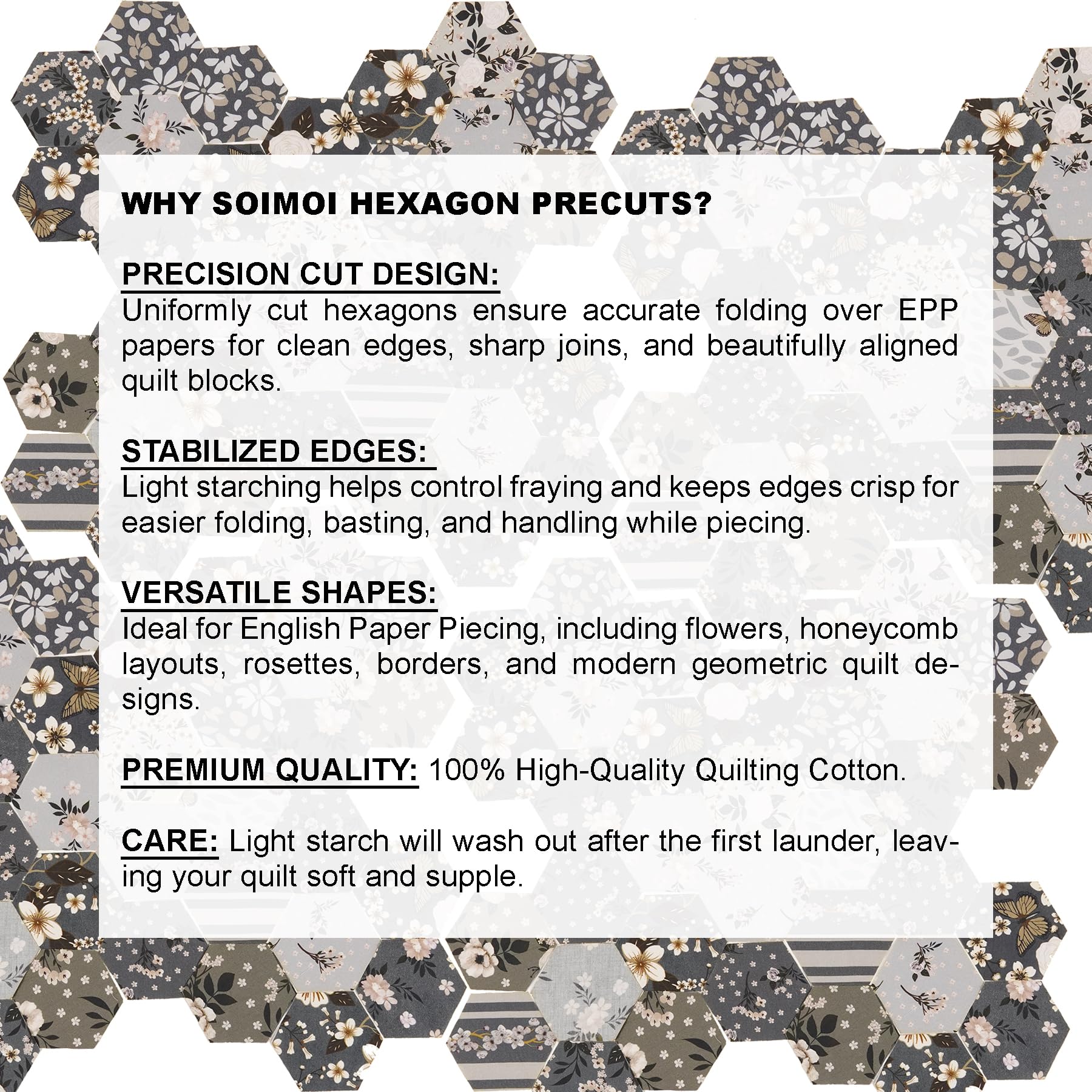 WHY SOIMOI HEXAGON PRECUTS?

PRECISION CUT DESIGN:
Uniformly cut hexagons ensure accurate folding over EPP papers for clean edges, sharp joins, and beautifully aligned quilt blocks.

STABILIZED EDGES:
Light starching helps control fraying and keeps edges crisp for easier folding, basting, and handling while piecing.

VERSATILE SHAPES:
Ideal for English Paper Piecing, including flowers, honeycomb layouts, rosettes, borders, and modern geometric quilt designs.

PREMIUM QUALITY: 100% High-Quality Quilting Cotton.

CARE: Light starch will wash out after the first launder, leaving your quilt soft and supple.